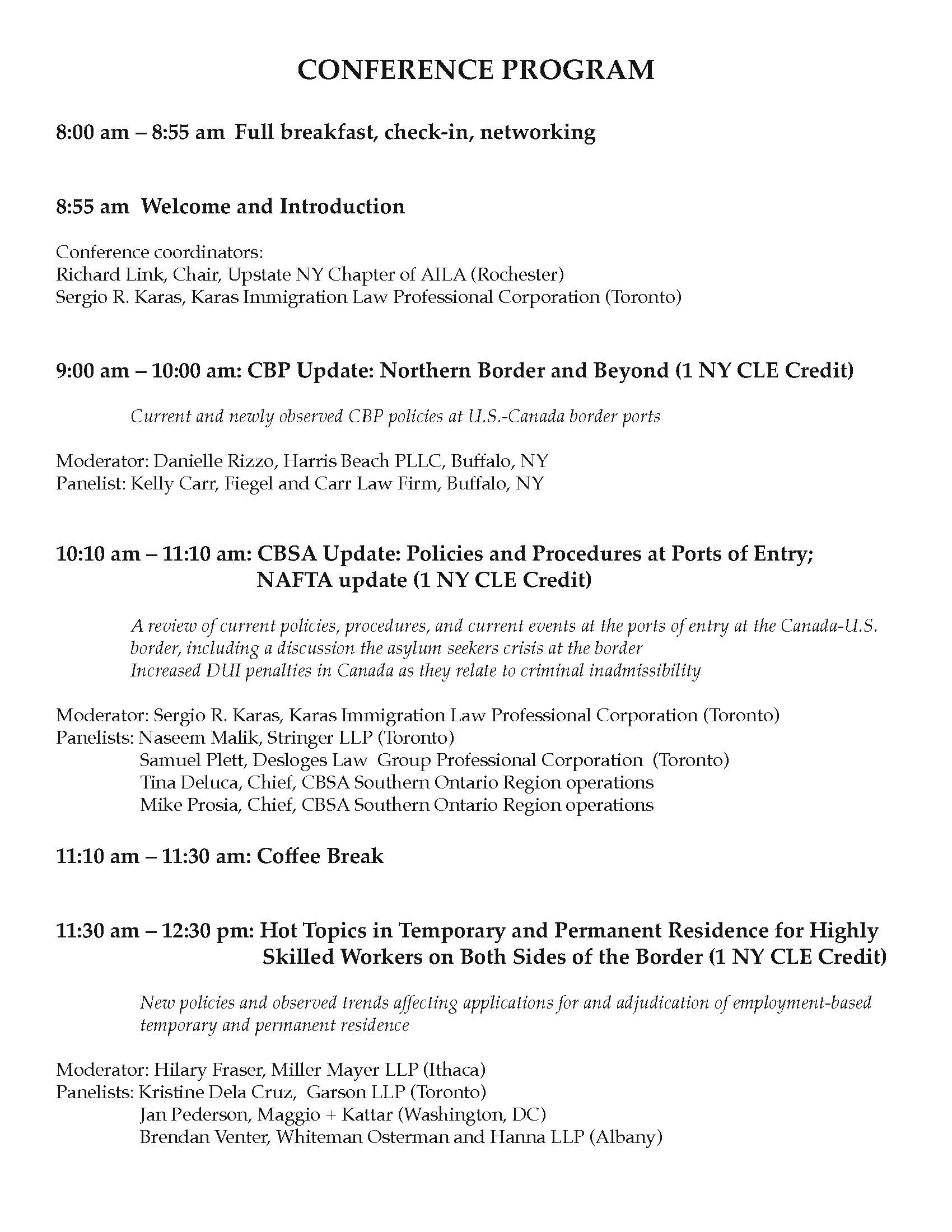 CONFERENCE PROGRAM

8:00 am – 8:55 am Full breakfast, check-in, networking

8:55 am Welcome and Introduction

Conference coordinators:
Richard Link, Chair, Upstate NY Chapter of AILA (Rochester)
Sergio R. Karas, Karas Immigration Law Professional Corporation (Toronto)

9:00 am – 10:00 am: CBP Update: Northern Border and Beyond (1 NY CLE Credit)

Current and newly observed CBP policies at U.S.-Canada border ports

Moderator: Danielle Rizzo, Harris Beach PLLC, Buffalo, NY
Panelist: Kelly Carr, Fiegel and Carr Law Firm, Buffalo, NY

10:10 am – 11:10 am: CBSA Update: Policies and Procedures at Ports of Entry; NAFTA update (1 NY CLE Credit)

A review of current policies, procedures, and current events at the ports of entry at the Canada-U.S. border, including a discussion the asylum seekers crisis at the border
Increased DUI penalties in Canada as they relate to criminal inadmissibility

Moderator: Sergio R. Karas, Karas Immigration Law Professional Corporation (Toronto)
Panelists: Naseem Malik, Stringer LLP (Toronto)
Samuel Plett, Desloges Law Group Professional Corporation (Toronto)
Tina Deluca, Chief, CBSA Southern Ontario Region operations
Mike Prosia, Chief, CBSA Southern Ontario Region operations

11:10 am – 11:30 am: Coffee Break

11:30 am – 12:30 pm: Hot Topics in Temporary and Permanent Residence for Highly Skilled Workers on Both Sides of the Border (1 NY CLE Credit)

New policies and observed trends affecting applications for and adjudication of employment-based temporary and permanent residence

Moderator: Hilary Fraser, Miller Mayer LLP (Ithaca)
Panelists: Kristine Dela Cruz, Garson LLP (Toronto)
Jan Pederson, Maggio + Kattar (Washington, DC)
Brendan Venter, Whiteman Osterman and Hanna LLP (Albany)